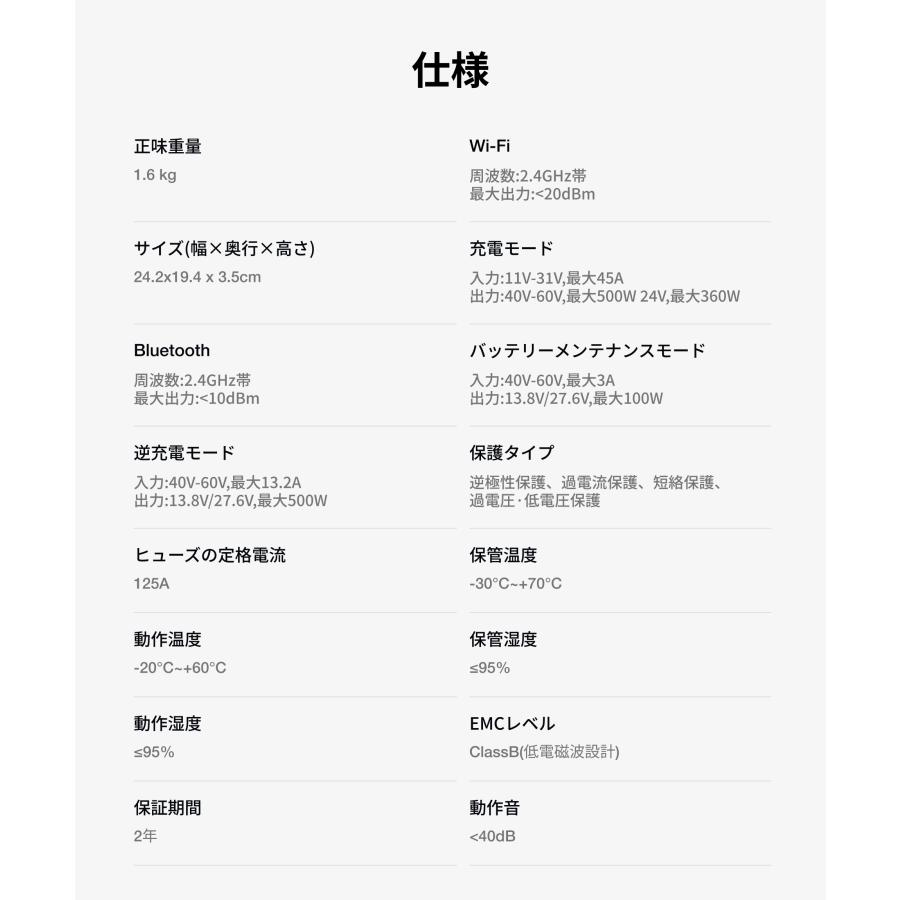 仕様

正味重量
1.6 kg

サイズ(幅×奥行×高さ)
24.2x19.4 x 3.5cm

Bluetooth
周波数:2.4GHz帯
最大出力:<10dBm

逆充電モード
入力:40V-60V,最大13.2A
出力:13.8V/27.6V,最大500W

ヒューズの定格電流
125A

動作温度
-20°C~+60°C

動作湿度
≤95%

保証期間
2年

Wi-Fi
周波数:2.4GHz帯
最大出力:<20dBm

充電モード
入力:11V-31V,最大45A
出力:40V-60V,最大500W 24V,最大360W

バッテリーメンテナンスモード
入力:40V-60V,最大3A
出力:13.8V/27.6V,最大100W

保護タイプ
逆極性保護、過電流保護、短絡保護、過電圧·低電圧保護

保管温度
-30°C~+70°C

保管湿度
≤95%

EMCレベル
ClassB(低電磁波設計)

動作音
<40dB